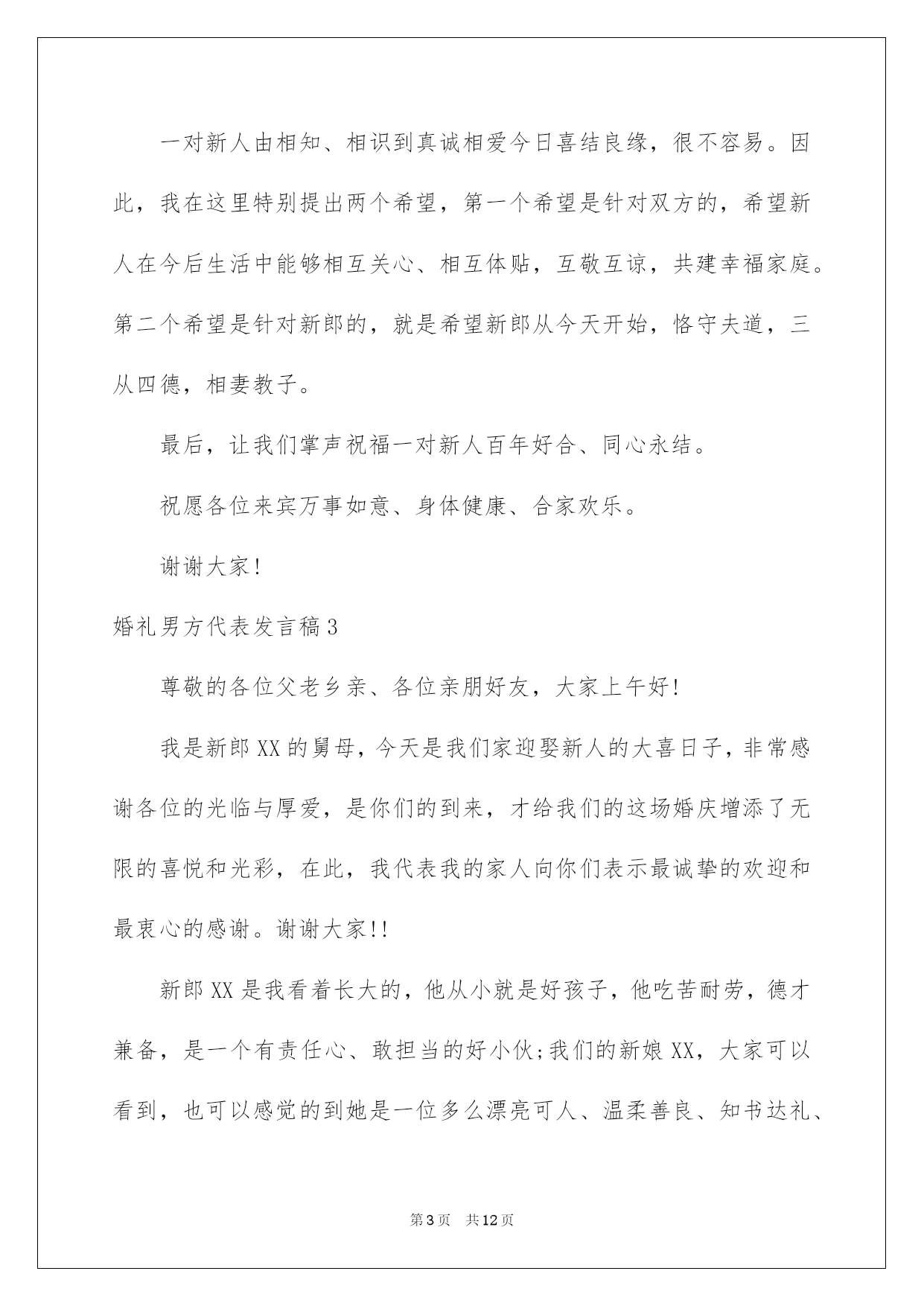 一对新人由相知、相识到真诚相爱今日喜结良缘，很不容易。因此，我在这里特别提出两个希望，第一个希望是针对双方的，希望新人在今后生活中能够相互关心、相互体贴，互敬互谅，共建幸福家庭。第二个希望是针对新郎的，就是希望新郎从今天开始，恪守夫道，三从四德，相妻教子。

最后，让我们掌声祝福一对新人百年好合、同心永结。

祝愿各位来宾万事如意、身体健康、合家欢乐。

谢谢大家!

婚礼男方代表发言稿3

尊敬的各位父老乡亲、各位亲朋好友，大家上午好!

我是新郎XX的舅母，今天是我们家迎娶新人的大喜日子，非常感谢各位的光临与厚爱，是你们的到来，才给我们的这场婚庆增添了无限的喜悦和光彩，在此，我代表我的家人向你们表示最诚挚的欢迎和最衷心的感谢。谢谢大家!!

新郎XX是我看着长大的，他从小就是好孩子，他吃苦耐劳，德才兼备，是一个有责任心、敢担当的好小伙;我们的新娘XX，大家可以看到，也可以感觉的到她是一位多么漂亮可人、温柔善良、知书达礼、

第3页 共12页